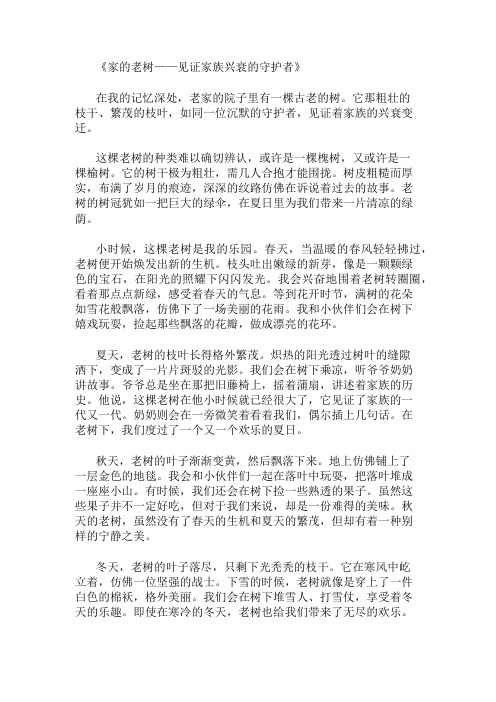 《家的老树——见证家族兴衰的守护者》

在我的记忆深处，老家的院子里有一棵古老的树。它那粗壮的枝干、繁茂的枝叶，如同一位沉默的守护者，见证着家族的兴衰变迁。

这棵老树的种类难以确切辨认，或许是一棵槐树，又或许是一棵榆树。它的树干极为粗壮，需几人合抱才能围拢。树皮粗糙而厚实，布满了岁月的痕迹，深深的纹路仿佛在诉说着过去的故事。老树的树冠犹如一把巨大的绿伞，在夏日里为我们带来一片清凉的绿荫。

小时候，这棵老树是我的乐园。春天，当温暖的春风轻轻拂过，老树便开始焕发出新的生机。枝头吐出嫩绿的新芽，像是一颗颗绿色的宝石，在阳光的照耀下闪闪发光。我会兴奋地围着老树转圈圈，看着那点点新绿，感受着春天的气息。等到花开时节，满树的花朵如雪花般飘落，仿佛下了一场美丽的花雨。我和小伙伴们会在树下嬉戏玩耍，捡起那些飘落的花瓣，做成漂亮的花环。

夏天，老树的枝叶长得格外繁茂。炽热的阳光透过树叶的缝隙洒下，变成了一片片斑驳的光影。我们会在树下乘凉，听爷爷奶奶讲故事。爷爷总是坐在那把旧藤椅上，摇着蒲扇，讲述着家族的历史。他说，这棵老树在他小时候就已经很大了，它见证了家族的一代又一代。奶奶则会在一旁微笑着看着我们，偶尔插上几句话。在老树下，我们度过了一个又一个欢乐的夏日。

秋天，老树的叶子渐渐变黄，然后飘落下来。地上仿佛铺上了一层金色的地毯。我会和小伙伴们一起在落叶中玩耍，把落叶堆成一座座小山。有时候，我们还会在树下捡一些熟透的果子。虽然这些果子并不一定好吃，但对于我们来说，却是一份难得的美味。秋天的老树，虽然没有了春天的生机和夏天的繁茂，但却有着一种别样的宁静之美。

冬天，老树的叶子落尽，只剩下光秃秃的枝干。它在寒风中屹立着，仿佛一位坚强的战士。下雪的时候，老树就像是穿上了一件白色的棉袄，格外美丽。我们会在树下堆雪人、打雪仗，享受着冬天的乐趣。即使在寒冷的冬天，老树也给我们带来了无尽的欢乐。